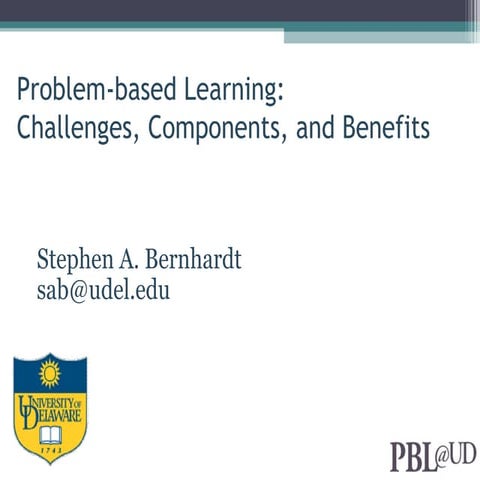 Problem-based Learning:
Challenges, Components, and Benefits

Stephen A. Bernhardt
sab@udel.edu

UNIVERSITY OF DELAWARE
1743

PBL@UD